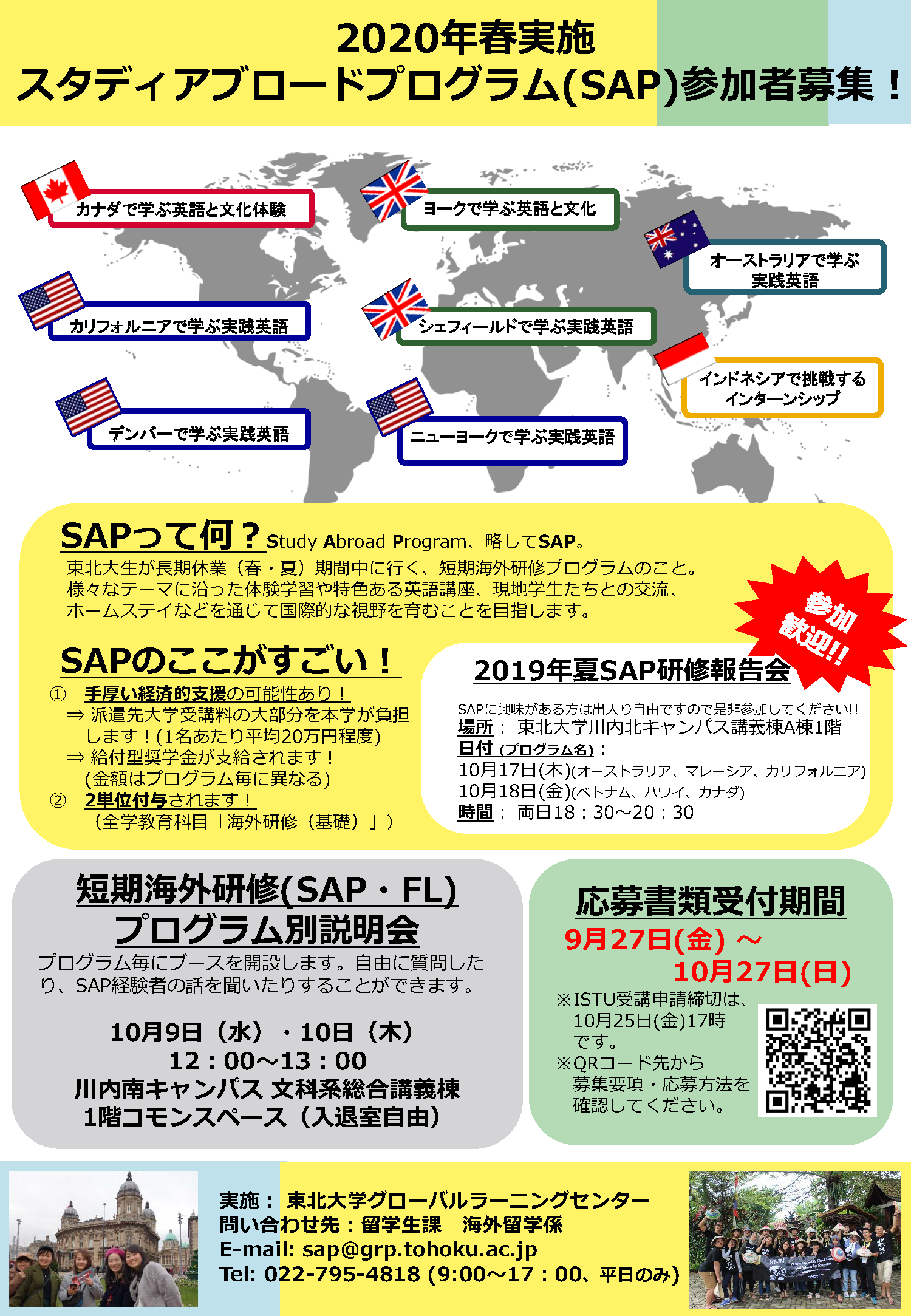 2020年春実施
スタディアブロードプログラム(SAP)参加者募集！

カナダで学ぶ英語と文化体験

ヨークで学ぶ英語と文化

オーストラリアで学ぶ実践英語

カリフォルニアで学ぶ実践英語

シェフィールドで学ぶ実践英語

インドネシアで挑戦するインターンシップ

デンバーで学ぶ実践英語

ニューヨークで学ぶ実践英語

SAPって何？Study Abroad Program、略してSAP。
東北大生が長期休業（春・夏）期間中に行く、短期海外研修プログラムのこと。様々なテーマに沿った体験学習や特色ある英語講座、現地学生たちとの交流、ホームステイなどを通じて国際的な視野を育むことを目指します。

参加歓迎!!

SAPのここがすごい！
① 手厚い経済的支援の可能性あり！
⇒ 派遣先大学受講料の大部分を本学が負担します！(1名あたり平均20万円程度)
⇒ 給付型奨学金が支給されます！
(金額はプログラム毎に異なる)
② 2単位付与されます！
（全学教育科目「海外研修（基礎）」）

2019年夏SAP研修報告会
SAPに興味がある方は出入り自由ですので是非参加してください!!
場所： 東北大学川内北キャンパス講義棟A棟1階
日付 (プログラム名)：
10月17日(木)(オーストラリア、マレーシア、カリフォルニア)
10月18日(金)(ベトナム、ハワイ、カナダ)
時間： 両日18：30～20：30

短期海外研修(SAP・FL)
プログラム別説明会
プログラム毎にブースを開設します。自由に質問したり、SAP経験者の話を聞いたりすることができます。

10月9日（水）・10日（木）
12：00～13：00
川内南キャンパス 文科系総合講義棟
1階コモンスペース（入退室自由）

応募書類受付期間
9月27日(金) ～
10月27日(日)
※ISTU受講申請締切は、10月25日(金)17時です。
※QRコード先から募集要項・応募方法を確認してください。

実施： 東北大学グローバルラーニングセンター
問い合わせ先：留学生課　海外留学係
E-mail: sap@grp.tohoku.ac.jp
Tel: 022-795-4818 (9:00～17：00、平日のみ)